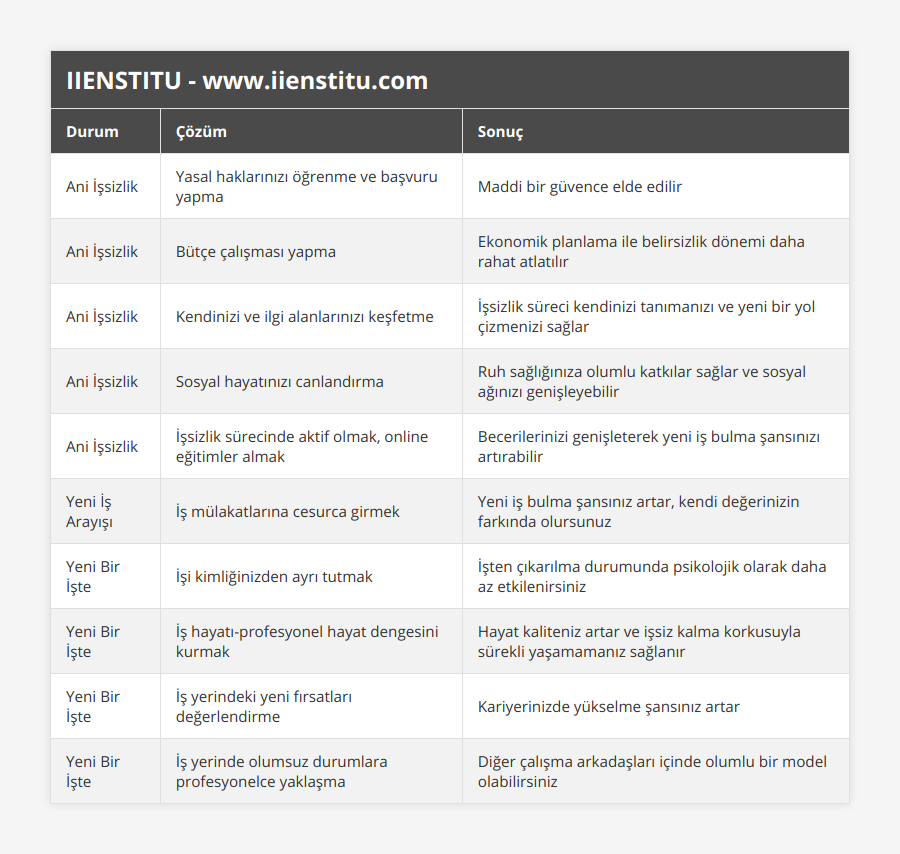 IIENSTITU - www.iienstitu.com

| Durum | Çözüm | Sonuç |
|---|---|---|
| Ani İşsizlik | Yasal haklarınızı öğrenme ve başvuru yapma | Maddi bir güvence elde edilir |
| Ani İşsizlik | Bütçe çalışması yapma | Ekonomik planlama ile belirsizlik dönemi daha rahat atlatılır |
| Ani İşsizlik | Kendinizi ve ilgi alanlarınızı keşfetme | İşsizlik süreci kendinizi tanımanızı ve yeni bir yol çizmenizi sağlar |
| Ani İşsizlik | Sosyal hayatınızı canlandırma | Ruh sağlığınıza olumlu katkılar sağlar ve sosyal ağınızı genişleyebilir |
| Ani İşsizlik | İşsizlik sürecinde aktif olmak, online eğitimler almak | Becerilerinizi genişleterek yeni iş bulma şansınızı artırabilir |
| Yeni İş Arayışı | İş mülakatlarına cesurca girmek | Yeni iş bulma şansınız artar, kendi değerinizin farkında olursunuz |
| Yeni Bir İşte | İşi kimliğinizden ayrı tutmak | İşten çıkarılma durumunda psikolojik olarak daha az etkilenirsiniz |
| Yeni Bir İşte | İş hayatı-profesyonel hayat dengesini kurmak | Hayat kaliteniz artar ve işsiz kalma korkusuyla sürekli yaşamamanız sağlanır |
| Yeni Bir İşte | İş yerindeki yeni fırsatları değerlendirme | Kariyerinizde yükselme şansınız artar |
| Yeni Bir İşte | İş yerinde olumsuz durumlara profesyonelce yaklaşma | Diğer çalışma arkadaşları içinde olumlu bir model olabilirsiniz |